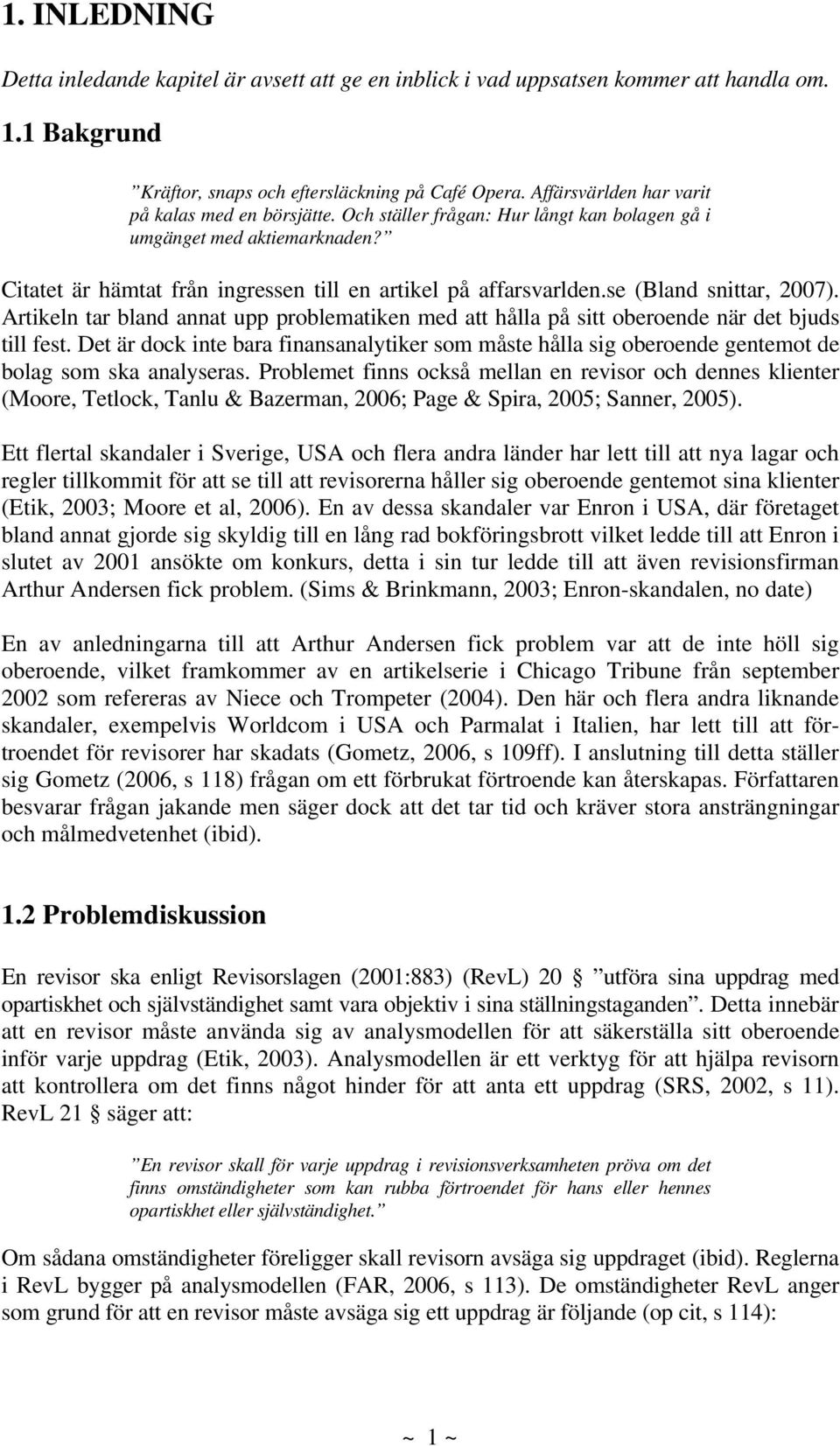 1. INLEDNING

Detta inledande kapitel är avsett att ge en inblick i vad uppsatsen kommer att handla om.

1.1 Bakgrund

”Kräftor, snaps och eftersläckning på Café Opera. Affärsvärlden har varit på kalas med en börsjätte. Och ställer frågan: Hur långt kan bolagen gå i umgänget med aktiemarknaden?”

Citatet är hämtat från ingressen till en artikel på affarsvarlden.se (Bland snittar, 2007). Artikeln tar bland annat upp problematiken med att hålla på sitt oberoende när det bjuds till fest. Det är dock inte bara finansanalytiker som måste hålla sig oberoende gentemot de bolag som ska analyseras. Problemet finns också mellan en revisor och dennes klienter (Moore, Tetlock, Tanlu & Bazerman, 2006; Page & Spira, 2005; Sanner, 2005).

Ett flertal skandaler i Sverige, USA och flera andra länder har lett till att nya lagar och regler tillkommit för att se till att revisorerna håller sig oberoende gentemot sina klienter (Etik, 2003; Moore et al, 2006). En av dessa skandaler var Enron i USA, där företaget bland annat gjorde sig skyldig till en lång rad bokföringsbrott vilket ledde till att Enron i slutet av 2001 ansökte om konkurs, detta i sin tur ledde till att även revisionsfirman Arthur Andersen fick problem. (Sims & Brinkmann, 2003; Enron-skandalen, no date)

En av anledningarna till att Arthur Andersen fick problem var att de inte höll sig oberoende, vilket framkommer av en artikelserie i Chicago Tribune från september 2002 som refereras av Niece och Trompeter (2004). Den här och flera andra liknande skandaler, exempelvis Worldcom i USA och Parmalat i Italien, har lett till att förtroendet för revisorer har skadats (Gometz, 2006, s 109ff). I anslutning till detta ställer sig Gometz (2006, s 118) frågan om ett förbrukat förtroende kan återskapas. Författaren besvarar frågan jakande men säger dock att det tar tid och kräver stora ansträngningar och målmedvetenhet (ibid).

1.2 Problemdiskussion

En revisor ska enligt Revisorslagen (2001:883) (RevL) 20 § ”utföra sina uppdrag med opartiskhet och självständighet samt vara objektiv i sina ställningstaganden”. Detta innebär att en revisor måste använda sig av analysmodellen för att säkerställa sitt oberoende inför varje uppdrag (Etik, 2003). Analysmodellen är ett verktyg för att hjälpa revisorn att kontrollera om det finns något hinder för att anta ett uppdrag (SRS, 2002, s 11). RevL 21 § säger att:

”En revisor skall för varje uppdrag i revisionsverksamheten pröva om det finns omständigheter som kan rubba förtroendet för hans eller hennes opartiskhet eller självständighet.”

Om sådana omständigheter föreligger skall revisorn avsäga sig uppdraget (ibid). Reglerna i RevL bygger på analysmodellen (FAR, 2006, s 113). De omständigheter RevL anger som grund för att en revisor måste avsäga sig ett uppdrag är följande (op cit, s 114):

~ 1 ~